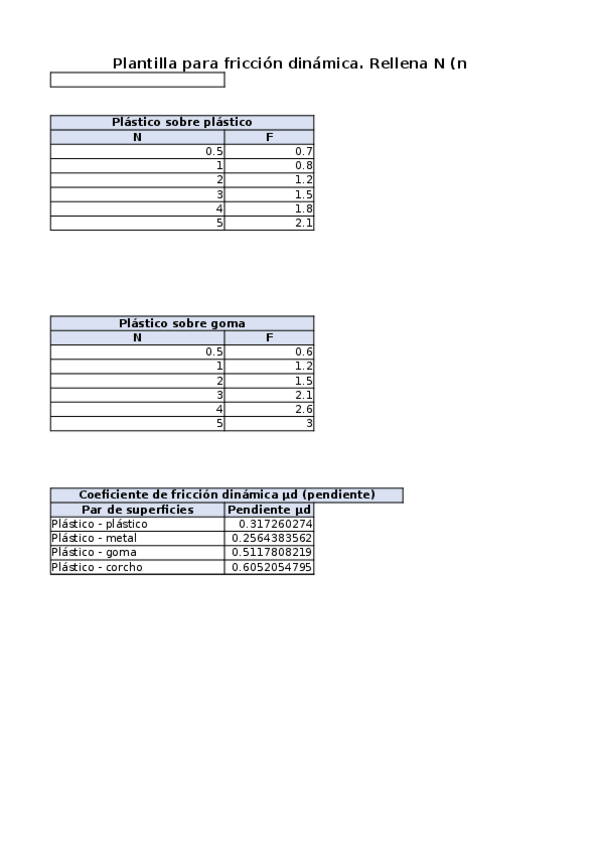 Plantilla para fricción dinámica. Rellena N (n

Plástico sobre plástico

| N | F |
|---|---|
| 0.5 | 0.7 |
| 1 | 0.8 |
| 2 | 1.2 |
| 3 | 1.5 |
| 4 | 1.8 |
| 5 | 2.1 |

Plástico sobre goma

| N | F |
|---|---|
| 0.5 | 0.6 |
| 1 | 1.2 |
| 2 | 1.5 |
| 3 | 2.1 |
| 4 | 2.6 |
| 5 | 3 |

Coeficiente de fricción dinámica µd (pendiente)

| Par de superficies | Pendiente µd |
|---|---|
| Plástico - plástico | 0.317260274 |
| Plástico - metal | 0.2564383562 |
| Plástico - goma | 0.5117808219 |
| Plástico - corcho | 0.6052054795 |